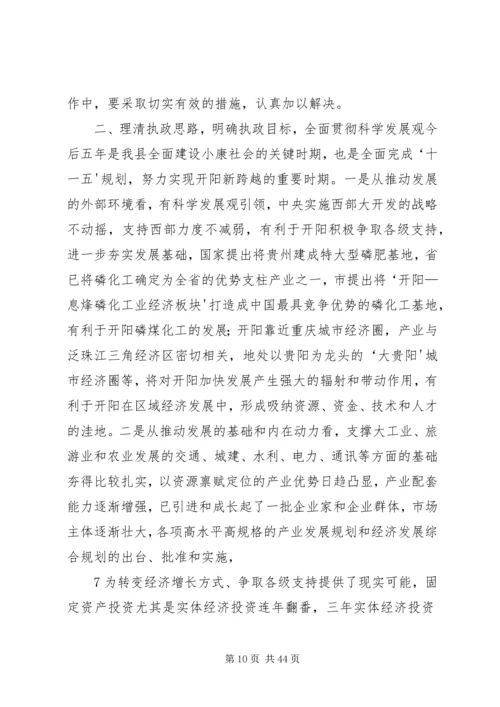 作中，要采取切实有效的措施，认真加以解决。

二、理清执政思路，明确执政目标，全面贯彻科学发展观今后五年是我县全面建设小康社会的关键时期，也是全面完成‘十一五'规划，努力实现开阳新跨越的重要时期。一是从推动发展的外部环境看，有科学发展观引领，中央实施西部大开发的战略不动摇，支持西部力度不减弱，有利于开阳积极争取各级支持，进一步夯实发展基础，国家提出将贵州建成特大型磷肥基地，省已将磷化工确定为全省的优势支柱产业之一，市提出将‘开阳—息烽磷化工业经济板块'打造成中国最具竞争优势的磷化工基地，有利于开阳磷煤化工的发展；开阳靠近重庆城市经济圈，产业与泛珠江三角经济区密切相关，地处以贵阳为龙头的‘大贵阳'城市经济圈等，将对开阳加快发展产生强大的辐射和带动作用，有利于开阳在区域经济发展中，形成吸纳资源、资金、技术和人才的洼地。二是从推动发展的基础和内在动力看，支撑大工业、旅游业和农业发展的交通、城建、水利、电力、通讯等方面的基础夯得比较扎实，以资源禀赋定位的产业优势日趋凸显，产业配套能力逐渐增强，已引进和成长起了一批企业家和企业群体，市场主体逐渐壮大，各项高水平高规格的产业发展规划和经济发展综合规划的出台、批准和实施，

7 为转变经济增长方式、争取各级支持提供了现实可能，固定资产投资尤其是实体经济投资连年翻番，三年实体经济投资

第 10 页 共 44 页